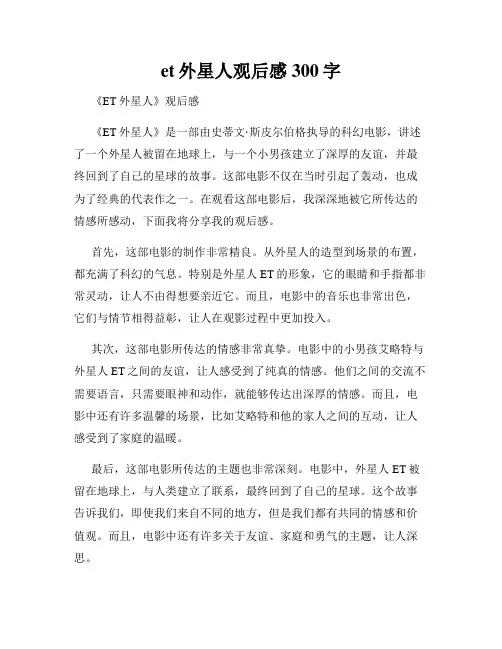 et 外星人观后感 300 字

《ET 外星人》观后感

《ET 外星人》是一部由史蒂文·斯皮尔伯格执导的科幻电影，讲述了一个外星人被留在地球上，与一个小男孩建立了深厚的友谊，并最终回到了自己的星球的故事。这部电影不仅在当时引起了轰动，也成为了经典的代表作之一。在观看这部电影后，我深深地被它所传达的情感所感动，下面我将分享我的观后感。

首先，这部电影的制作非常精良。从外星人的造型到场景的布置，都充满了科幻的气息。特别是外星人 ET 的形象，它的眼睛和手指都非常灵动，让人不由得想要亲近它。而且，电影中的音乐也非常出色，它们与情节相得益彰，让人在观影过程中更加投入。

其次，这部电影所传达的情感非常真挚。电影中的小男孩艾略特与外星人 ET 之间的友谊，让人感受到了纯真的情感。他们之间的交流不需要语言，只需要眼神和动作，就能够传达出深厚的情感。而且，电影中还有许多温馨的场景，比如艾略特和他的家人之间的互动，让人感受到了家庭的温暖。

最后，这部电影所传达的主题也非常深刻。电影中，外星人 ET 被留在地球上，与人类建立了联系，最终回到了自己的星球。这个故事告诉我们，即使我们来自不同的地方，但是我们都有共同的情感和价值观。而且，电影中还有许多关于友谊、家庭和勇气的主题，让人深思。